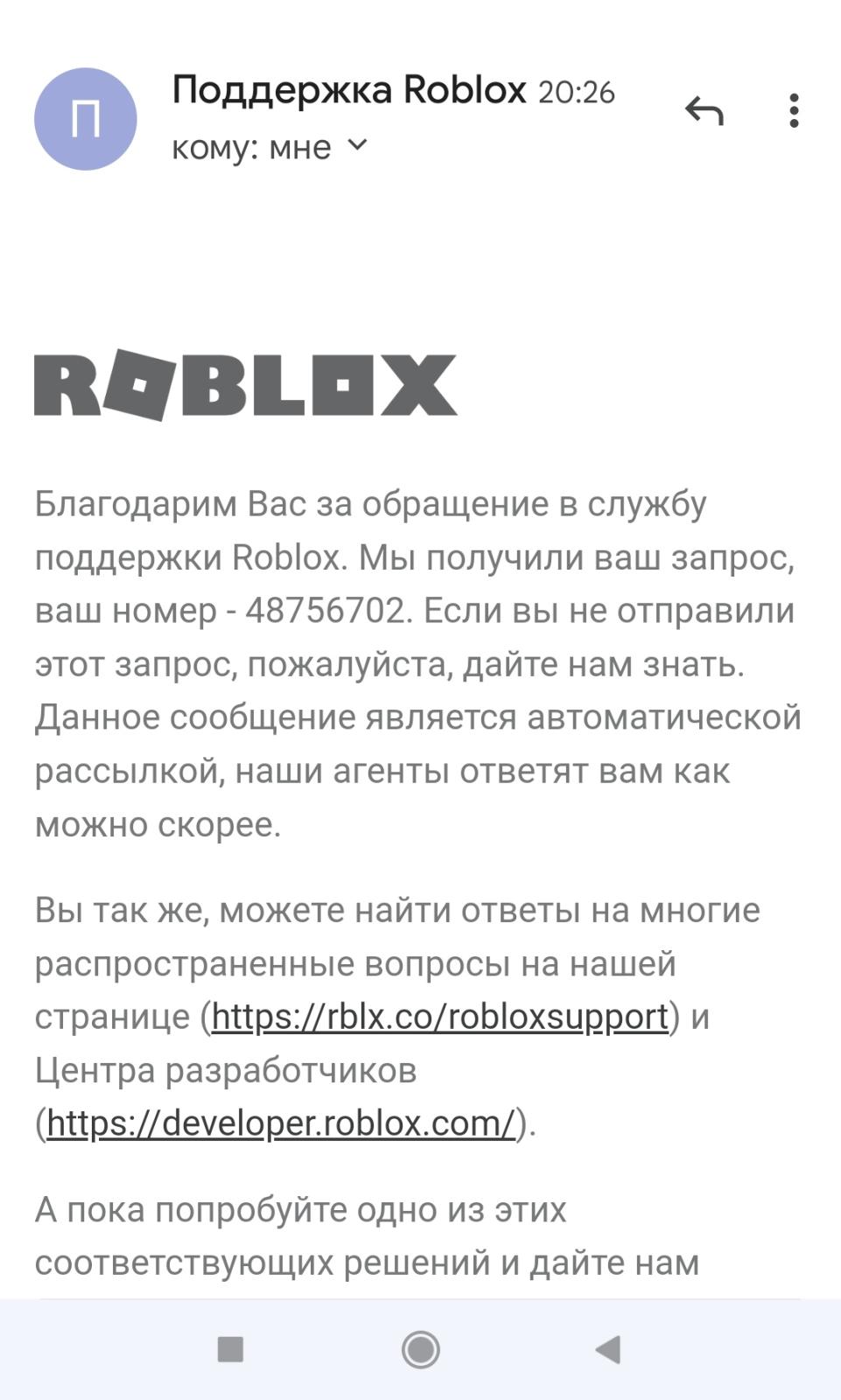 П

Поддержка Roblox 20:26
кому: мне

ROBLOX

Благодарим Вас за обращение в службу поддержки Roblox. Мы получили ваш запрос, ваш номер - 48756702. Если вы не отправили этот запрос, пожалуйста, дайте нам знать. Данное сообщение является автоматической рассылкой, наши агенты ответят вам как можно скорее.

Вы так же, можете найти ответы на многие распространенные вопросы на нашей странице (https://rblx.co/robloxsupport) и Центра разработчиков (https://developer.roblox.com/).

А пока попробуйте одно из этих соответствующих решений и дайте нам